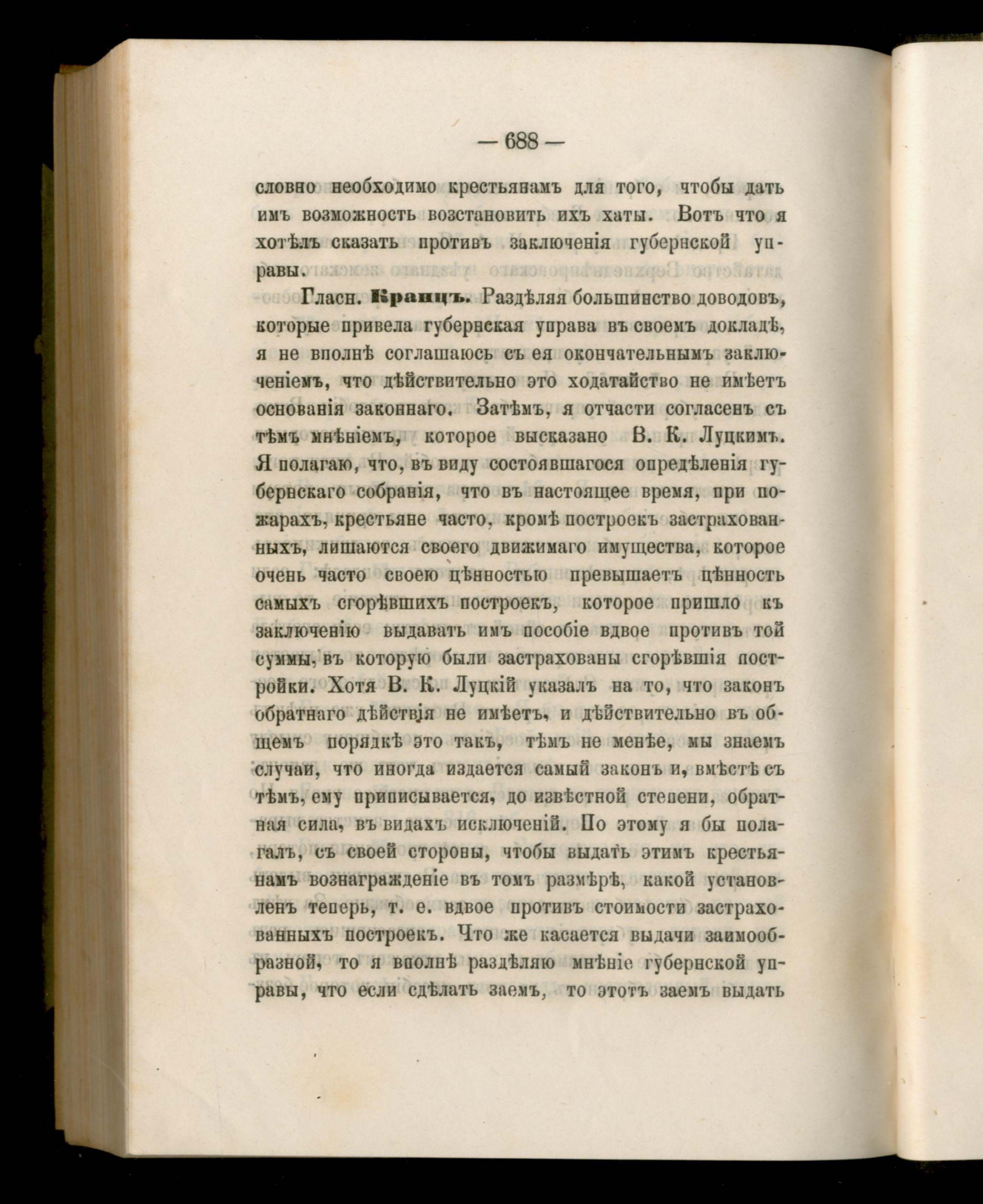 — 688 —

словно необходимо крестьянамъ для того, чтобы дать имъ возможность возстановить ихъ хаты. Вотъ что я хотѣлъ сказать противъ заключенія губернской управы.

Гласн. Кранцъ. Раздѣляя большинство доводовъ, которые привела губернская управа въ своемъ докладѣ, я не вполнѣ соглашаюсь съ ея окончательнымъ заключеніемъ, что дѣйствительно это ходатайство не имѣетъ основанія законнаго. Затѣмъ, я отчасти согласенъ съ тѣмъ мнѣніемъ, которое высказано В. К. Луцкимъ. Я полагаю, что, въ виду состоявшагося опредѣленія губернскаго собранія, что въ настоящее время, при пожарахъ, крестьяне часто, кромѣ построекъ застрахованныхъ, лишаются своего движимаго имущества, которое очень часто своею цѣнностью превышаетъ цѣнность самыхъ сгорѣвшихъ построекъ, которое пришло къ заключенію выдавать имъ пособіе вдвое противъ той суммы, въ которую были застрахованы сгорѣвшія постройки. Хотя В. К. Луцкій указалъ на то, что законъ обратнаго дѣйствія не имѣетъ, и дѣйствительно въ общемъ порядкѣ это такъ, тѣмъ не менѣе, мы знаемъ случаи, что иногда издается самый законъ и, вмѣстѣ съ тѣмъ, ему приписывается, до извѣстной степени, обратная сила, въ видахъ исключеній. По этому я бы полагалъ, съ своей стороны, чтобы выдать этимъ крестьянамъ вознагражденіе въ томъ размѣрѣ, какой установленъ теперь, т. е. вдвое противъ стоимости застрахованныхъ построекъ. Что же касается выдачи заимообразной, то я вполнѣ раздѣляю мнѣніе губернской управы, что если сдѣлать заемъ, то этотъ заемъ выдать